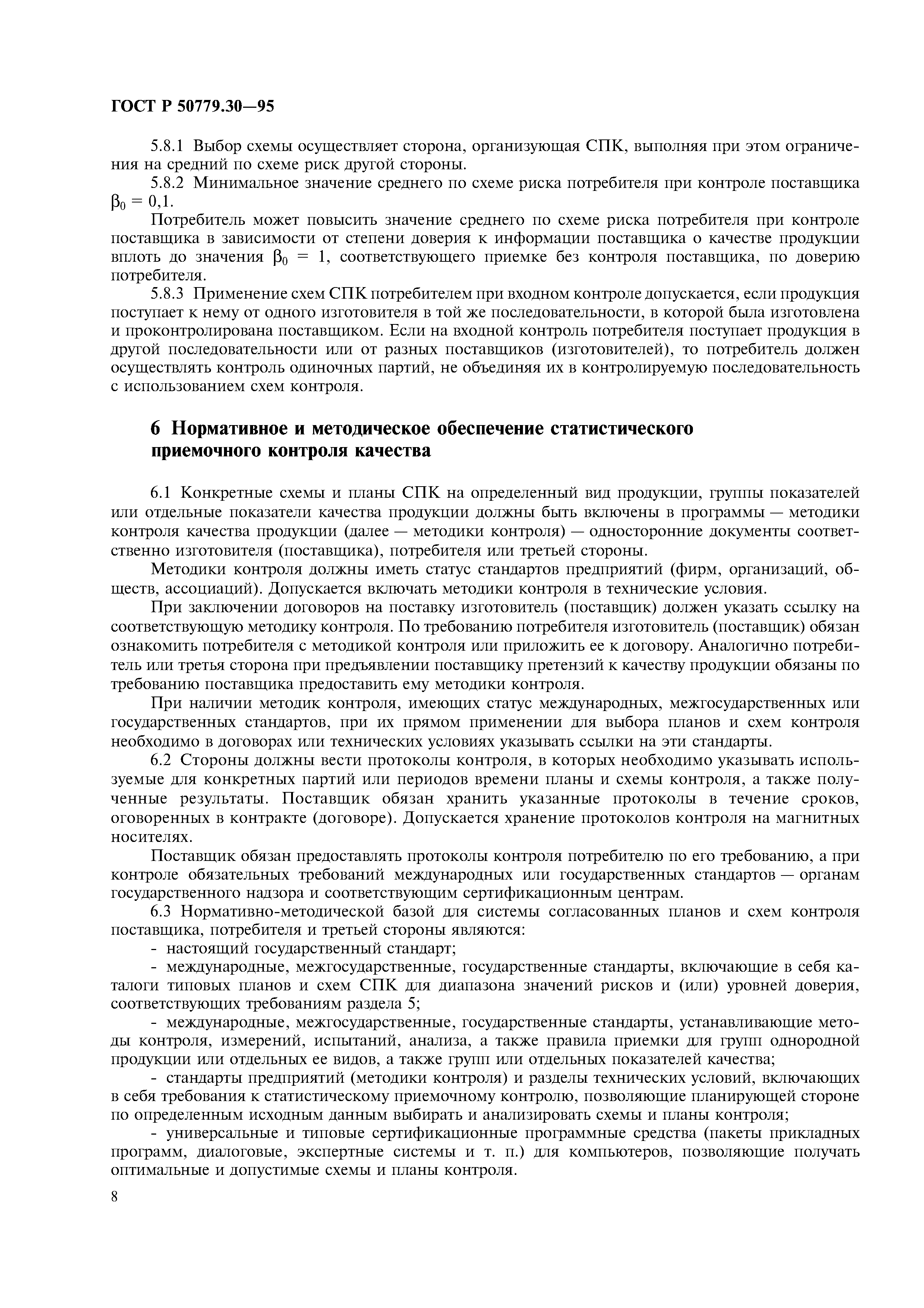 ГОСТ Р 50779.30—95

5.8.1 Выбор схемы осуществляет сторона, организующая СПК, выполняя при этом ограничения на средний по схеме риск другой стороны.

5.8.2 Минимальное значение среднего по схеме риска потребителя при контроле поставщика $\beta_0 = 0,1$.

Потребитель может повысить значение среднего по схеме риска потребителя при контроле поставщика в зависимости от степени доверия к информации поставщика о качестве продукции вплоть до значения $\beta_0 = 1$, соответствующего приемке без контроля поставщика, по доверию потребителя.

5.8.3 Применение схем СПК потребителем при входном контроле допускается, если продукция поступает к нему от одного изготовителя в той же последовательности, в которой была изготовлена и проконтролирована поставщиком. Если на входной контроль потребителя поступает продукция в другой последовательности или от разных поставщиков (изготовителей), то потребитель должен осуществлять контроль одиночных партий, не объединяя их в контролируемую последовательность с использованием схем контроля.

6 Нормативное и методическое обеспечение статистического приемочного контроля качества

6.1 Конкретные схемы и планы СПК на определенный вид продукции, группы показателей или отдельные показатели качества продукции должны быть включены в программы — методики контроля качества продукции (далее — методики контроля) — односторонние документы соответственно изготовителя (поставщика), потребителя или третьей стороны.

Методики контроля должны иметь статус стандартов предприятий (фирм, организаций, обществ, ассоциаций). Допускается включать методики контроля в технические условия.

При заключении договоров на поставку изготовитель (поставщик) должен указать ссылку на соответствующую методику контроля. По требованию потребителя изготовитель (поставщик) обязан ознакомить потребителя с методикой контроля или приложить ее к договору. Аналогично потребитель или третья сторона при предъявлении поставщику претензий к качеству продукции обязаны по требованию поставщика предоставить ему методики контроля.

При наличии методик контроля, имеющих статус международных, межгосударственных или государственных стандартов, при их прямом применении для выбора планов и схем контроля необходимо в договорах или технических условиях указывать ссылки на эти стандарты.

6.2 Стороны должны вести протоколы контроля, в которых необходимо указывать используемые для конкретных партий или периодов времени планы и схемы контроля, а также полученные результаты. Поставщик обязан хранить указанные протоколы в течение сроков, оговоренных в контракте (договоре). Допускается хранение протоколов контроля на магнитных носителях.

Поставщик обязан предоставлять протоколы контроля потребителю по его требованию, а при контроле обязательных требований международных или государственных стандартов — органам государственного надзора и соответствующим сертификационным центрам.

6.3 Нормативно-методической базой для системы согласованных планов и схем контроля поставщика, потребителя и третьей стороны являются:

- настоящий государственный стандарт;

- международные, межгосударственные, государственные стандарты, включающие в себя каталоги типовых планов и схем СПК для диапазона значений рисков и (или) уровней доверия, соответствующих требованиям раздела 5;

- международные, межгосударственные, государственные стандарты, устанавливающие методы контроля, измерений, испытаний, анализа, а также правила приемки для групп однородной продукции или отдельных ее видов, а также групп или отдельных показателей качества;

- стандарты предприятий (методики контроля) и разделы технических условий, включающих в себя требования к статистическому приемочному контролю, позволяющие планирующей стороне по определенным исходным данным выбирать и анализировать схемы и планы контроля;

- универсальные и типовые сертификационные программные средства (пакеты прикладных программ, диалоговые, экспертные системы и т. п.) для компьютеров, позволяющие получать оптимальные и допустимые схемы и планы контроля.

8